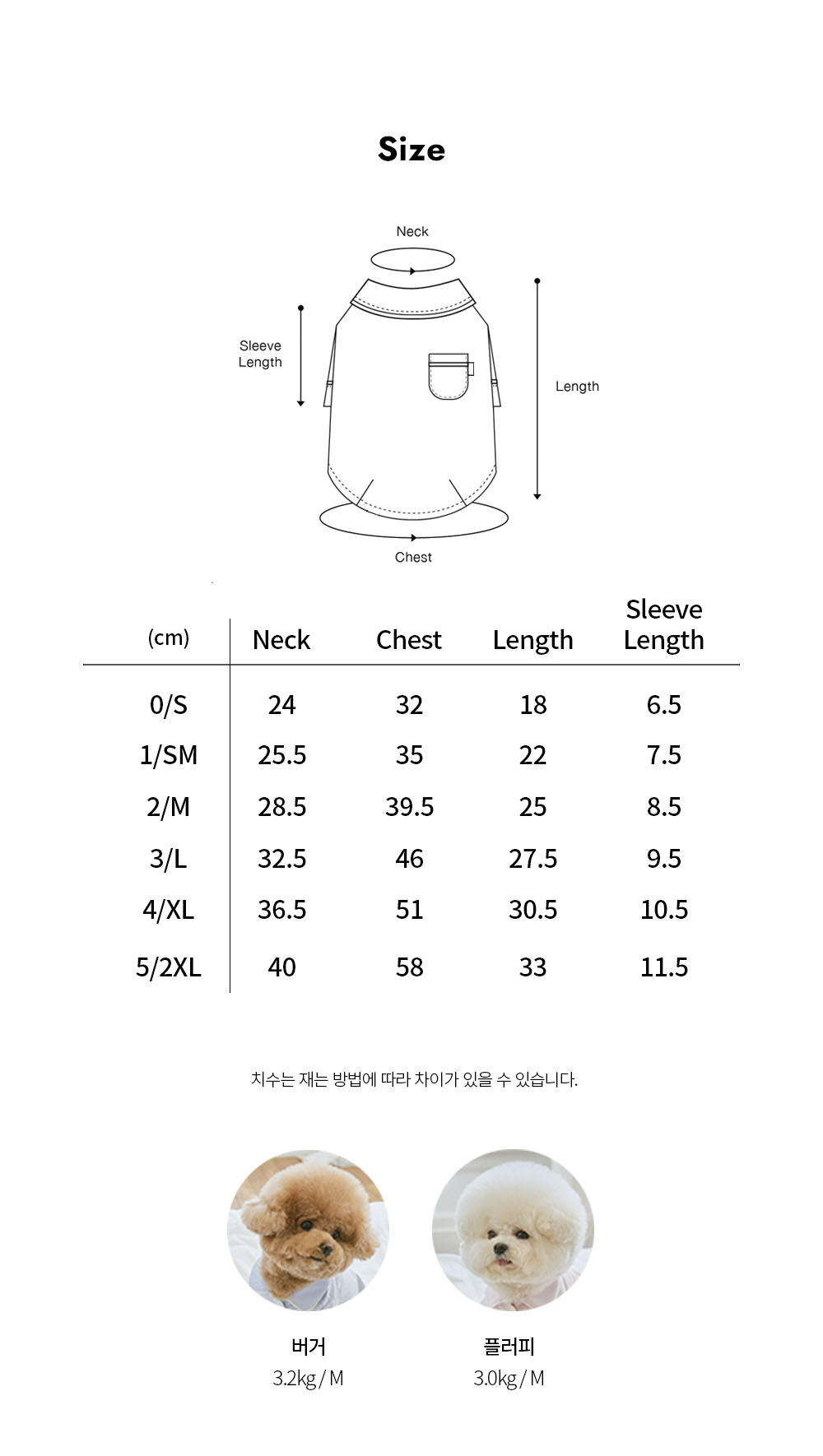 Size

Neck

Sleeve Length

Length

Chest

| (cm) | Neck | Chest | Length | Sleeve Length |
|---|---|---|---|---|
| 0/S | 24 | 32 | 18 | 6.5 |
| 1/SM | 25.5 | 35 | 22 | 7.5 |
| 2/M | 28.5 | 39.5 | 25 | 8.5 |
| 3/L | 32.5 | 46 | 27.5 | 9.5 |
| 4/XL | 36.5 | 51 | 30.5 | 10.5 |
| 5/2XL | 40 | 58 | 33 | 11.5 |

치수는 재는 방법에 따라 차이가 있을 수 있습니다.

버거
3.2kg / M

플러피
3.0kg / M